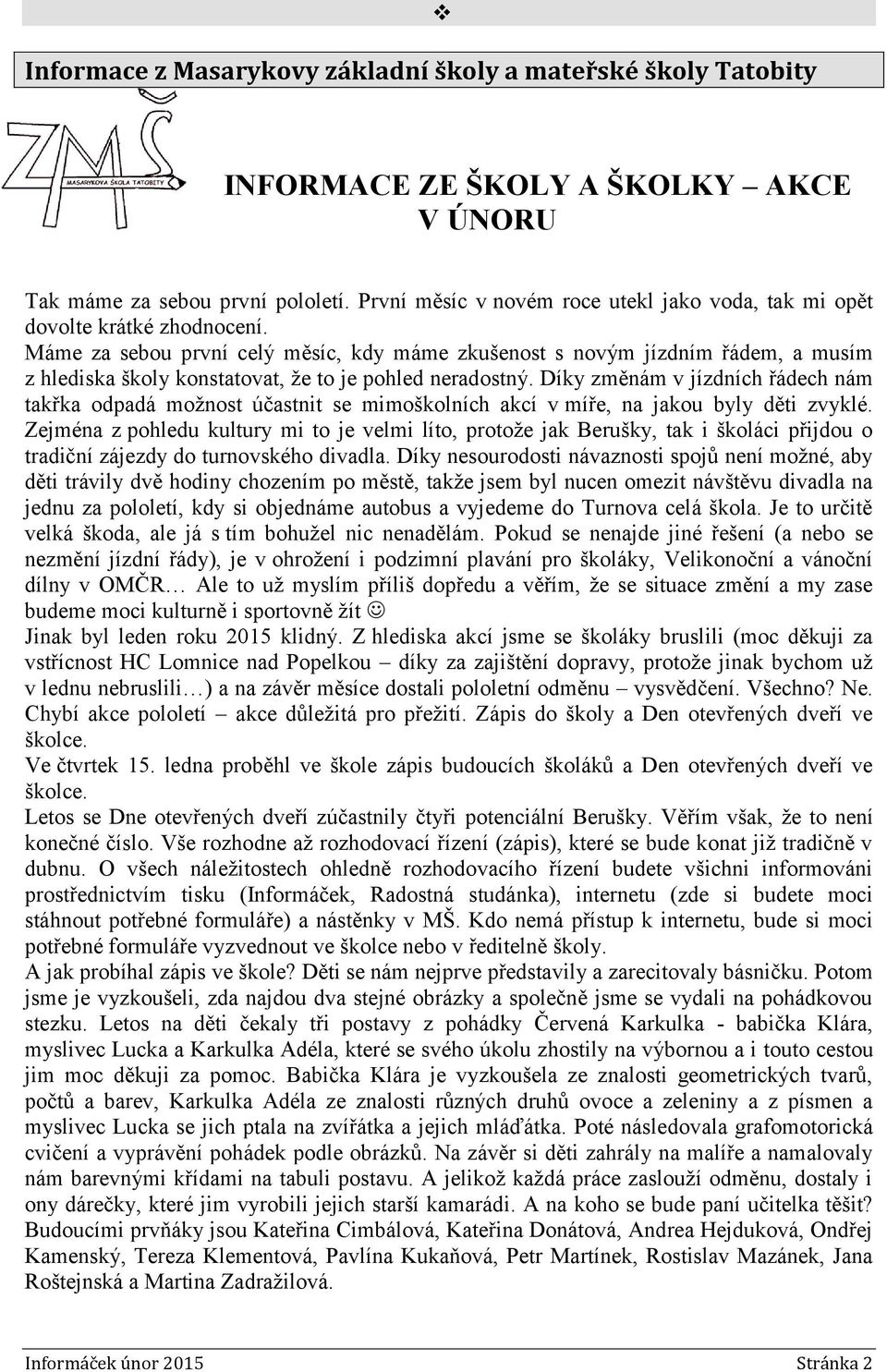 ❖

Informace z Masarykovy základní školy a mateřské školy Tatobity

ZMŠ
MASARYKOVA ŠKOLA TATOBITY

INFORMACE ZE ŠKOLY A ŠKOLKY – AKCE V ÚNORU

Tak máme za sebou první pololetí. První měsíc v novém roce utekl jako voda, tak mi opět dovolte krátké zhodnocení.
Máme za sebou první celý měsíc, kdy máme zkušenost s novým jízdním řádem, a musím z hlediska školy konstatovat, že to je pohled neradostný. Díky změnám v jízdních řádech nám takřka odpadá možnost účastnit se mimoškolních akcí v míře, na jakou byly děti zvyklé. Zejména z pohledu kultury mi to je velmi líto, protože jak Berušky, tak i školáci přijdou o tradiční zájezdy do turnovského divadla. Díky nesourodosti návaznosti spojů není možné, aby děti trávily dvě hodiny chozením po městě, takže jsem byl nucen omezit návštěvu divadla na jednu za pololetí, kdy si objednáme autobus a vyjedeme do Turnova celá škola. Je to určitě velká škoda, ale já s tím bohužel nic nenadělám. Pokud se nenajde jiné řešení (a nebo se nezmění jízdní řády), je v ohrožení i podzimní plavání pro školáky, Velikonoční a vánoční dílny v OMČR… Ale to už myslím příliš dopředu a věřím, že se situace změní a my zase budeme moci kulturně i sportovně žít ☺
Jinak byl leden roku 2015 klidný. Z hlediska akcí jsme se školáky bruslili (moc děkuji za vstřícnost HC Lomnice nad Popelkou – díky za zajištění dopravy, protože jinak bychom už v lednu nebruslili…) a na závěr měsíce dostali pololetní odměnu – vysvědčení. Všechno? Ne. Chybí akce pololetí – akce důležitá pro přežití. Zápis do školy a Den otevřených dveří ve školce.
Ve čtvrtek 15. ledna proběhl ve škole zápis budoucích školáků a Den otevřených dveří ve školce.
Letos se Dne otevřených dveří zúčastnily čtyři potenciální Berušky. Věřím však, že to není konečné číslo. Vše rozhodne až rozhodovací řízení (zápis), které se bude konat již tradičně v dubnu. O všech náležitostech ohledně rozhodovacího řízení budete všichni informováni prostřednictvím tisku (Informáček, Radostná studánka), internetu (zde si budete moci stáhnout potřebné formuláře) a nástěnky v MŠ. Kdo nemá přístup k internetu, bude si moci potřebné formuláře vyzvednout ve školce nebo v ředitelně školy.
A jak probíhal zápis ve škole? Děti se nám nejprve představily a zarecitovaly básničku. Potom jsme je vyzkoušeli, zda najdou dva stejné obrázky a společně jsme se vydali na pohádkovou stezku. Letos na děti čekaly tři postavy z pohádky Červená Karkulka - babička Klára, myslivec Lucka a Karkulka Adéla, které se svého úkolu zhostily na výbornou a i touto cestou jim moc děkuji za pomoc. Babička Klára je vyzkoušela ze znalosti geometrických tvarů, počtů a barev, Karkulka Adéla ze znalosti různých druhů ovoce a zeleniny a z písmen a myslivec Lucka se jich ptala na zvířátka a jejich mláďátka. Poté následovala grafomotorická cvičení a vyprávění pohádek podle obrázků. Na závěr si děti zahrály na malíře a namalovaly nám barevnými křídami na tabuli postavu. A jelikož každá práce zaslouží odměnu, dostaly i ony dárečky, které jim vyrobili jejich starší kamarádi. A na koho se bude paní učitelka těšit? Budoucími prvňáky jsou Kateřina Cimbálová, Kateřina Donátová, Andrea Hejduková, Ondřej Kamenský, Tereza Klementová, Pavlína Kukaňová, Petr Martínek, Rostislav Mazánek, Jana Roštejnská a Martina Zadražilová.

Informáček únor 2015 Stránka 2